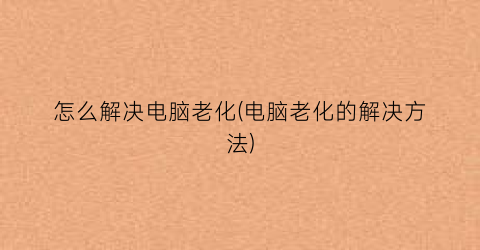 怎么解决电脑老化(电脑老化的解决方法)